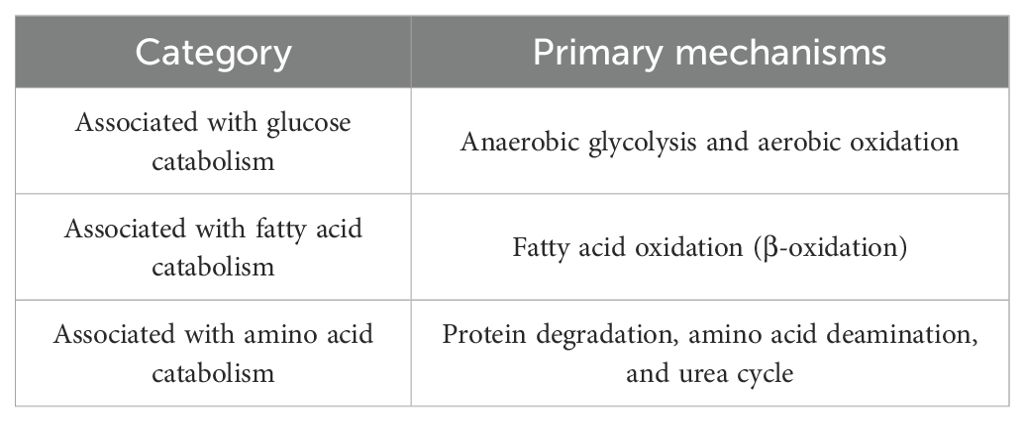 | Category | Primary mechanisms |
|---|---|
| Associated with glucose catabolism | Anaerobic glycolysis and aerobic oxidation |
| Associated with fatty acid catabolism | Fatty acid oxidation (β-oxidation) |
| Associated with amino acid catabolism | Protein degradation, amino acid deamination, and urea cycle |